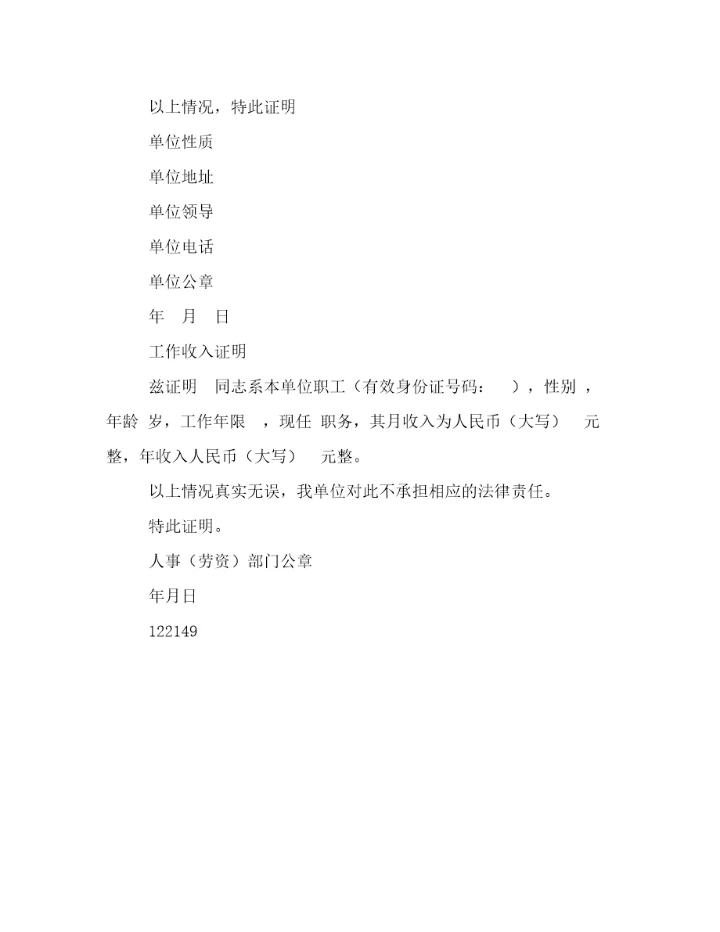 以上情况，特此证明

单位性质

单位地址

单位领导

单位电话

单位公章

年　月　日

工作收入证明

兹证明　同志系本单位职工（有效身份证号码：　），性别　，年龄　岁，工作年限　，现任　职务，其月收入为人民币（大写）　元整，年收入人民币（大写）　元整。

以上情况真实无误，我单位对此不承担相应的法律责任。

特此证明。

人事（劳资）部门公章

年月日

122149